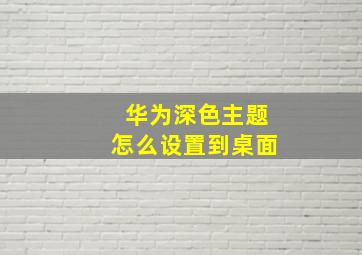 华为深色主题
怎么设置到桌面